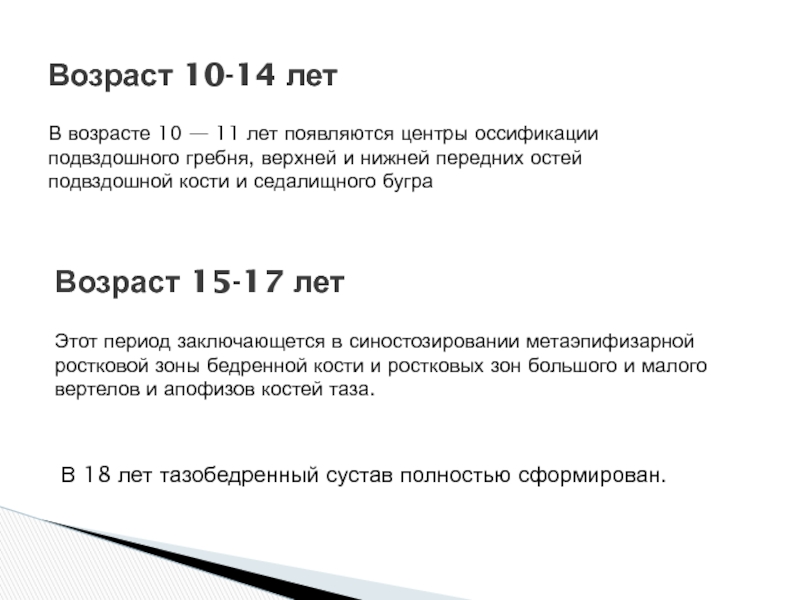 Возраст 10-14 лет

В возрасте 10 — 11 лет появляются центры оссификации подвздошного гребня, верхней и нижней передних остей подвздошной кости и седалищного бугра

Возраст 15-17 лет

Этот период заключающется в синостозировании метаэпифизарной ростковой зоны бедренной кости и ростковых зон большого и малого вертелов и апофизов костей таза.

В 18 лет тазобедренный сустав полностью сформирован.